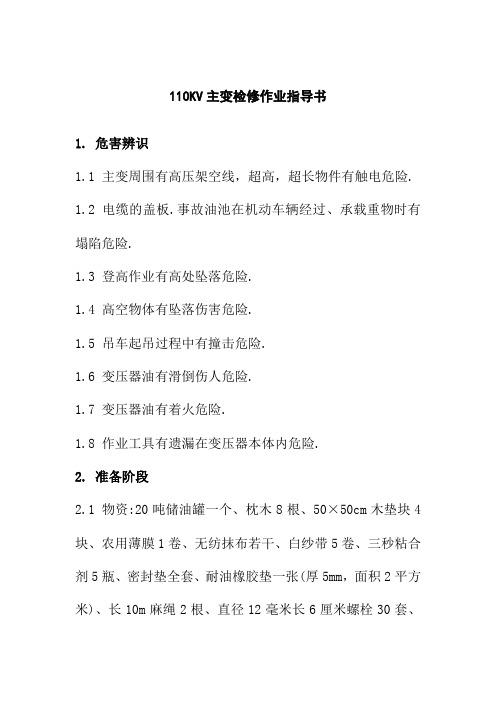 110KV 主变检修作业指导书

1. 危害辨识

1.1 主变周围有高压架空线，超高，超长物件有触电危险.

1.2 电缆的盖板.事故油池在机动车辆经过、承载重物时有塌陷危险.

1.3 登高作业有高处坠落危险.

1.4 高空物体有坠落伤害危险.

1.5 吊车起吊过程中有撞击危险.

1.6 变压器油有滑倒伤人危险.

1.7 变压器油有着火危险.

1.8 作业工具有遗漏在变压器本体内危险.

2. 准备阶段

2.1 物资:20 吨储油罐一个、枕木 8 根、50×50cm 木垫块 4 块、农用薄膜 1 卷、无纺抹布若干、白纱带 5 卷、三秒粘合剂 5 瓶、密封垫全套、耐油橡胶垫一张(厚 5mm，面积 2 平方米)、长 10m 麻绳 2 根、直径 12 毫米长 6 厘米螺栓 30 套、